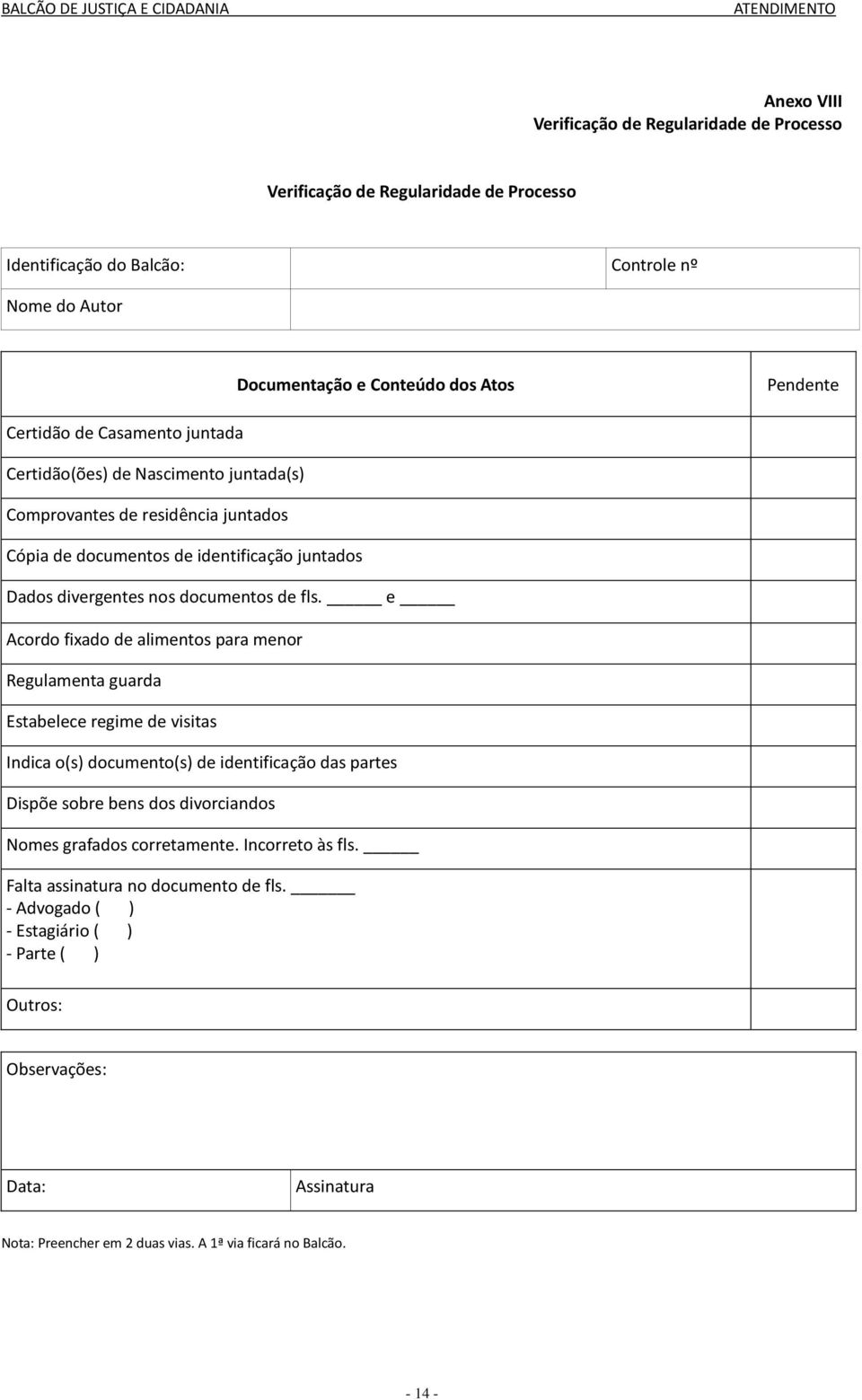 BALCÃO DE JUSTIÇA E CIDADANIA ATENDIMENTO

Anexo VIII
Verificação de Regularidade de Processo

Verificação de Regularidade de Processo

| Identificação do Balcão: | | Controle nº |
|---|---|---|
| Nome do Autor | | |

| Documentação e Conteúdo dos Atos | Pendente |
|---|---|
| Certidão de Casamento juntada | |
| Certidão(ões) de Nascimento juntada(s) | |
| Comprovantes de residência juntados | |
| Cópia de documentos de identificação juntados | |
| Dados divergentes nos documentos de fls. _____ e _____ | |
| Acordo fixado de alimentos para menor | |
| Regulamenta guarda | |
| Estabelece regime de visitas | |
| Indica o(s) documento(s) de identificação das partes | |
| Dispõe sobre bens dos divorciandos | |
| Nomes grafados corretamente. Incorreto às fls. _____ | |
| Falta assinatura no documento de fls. ______ - Advogado ( ) - Estagiário ( ) - Parte ( ) | |
| Outros: | |

| Observações: | |
|---|---|
| Data: | Assinatura |

Nota: Preencher em 2 duas vias. A 1ª via ficará no Balcão.

- 14 -